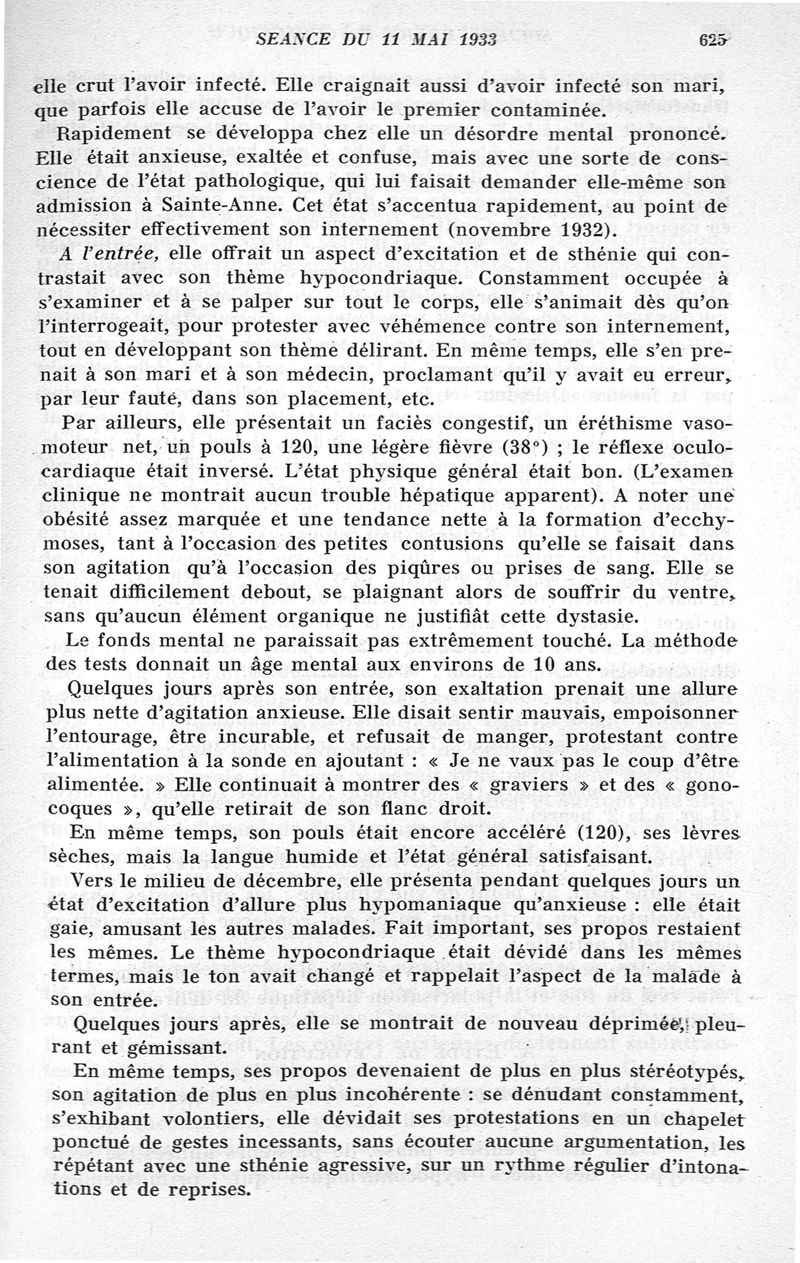 SEANCE DU 11 MAI 1933 625

elle crut l'avoir infecté. Elle craignait aussi d'avoir infecté son mari, que parfois elle accuse de l'avoir le premier contaminée.

Rapidement se développa chez elle un désordre mental prononcé. Elle était anxieuse, exaltée et confuse, mais avec une sorte de conscience de l'état pathologique, qui lui faisait demander elle-même son admission à Sainte-Anne. Cet état s'accentua rapidement, au point de nécessiter effectivement son internement (novembre 1932).

A l'entrée, elle offrait un aspect d'excitation et de sthénie qui contrastait avec son thème hypocondriaque. Constamment occupée à s'examiner et à se palper sur tout le corps, elle s'animait dès qu'on l'interrogeait, pour protester avec véhémence contre son internement, tout en développant son thème délirant. En même temps, elle s'en prenait à son mari et à son médecin, proclamant qu'il y avait eu erreur, par leur faute, dans son placement, etc.

Par ailleurs, elle présentait un faciès congestif, un éréthisme vasomoteur net, un pouls à 120, une légère fièvre (38°) ; le réflexe oculocardiaque était inversé. L'état physique général était bon. (L'examen clinique ne montrait aucun trouble hépatique apparent). A noter une obésité assez marquée et une tendance nette à la formation d'ecchymoses, tant à l'occasion des petites contusions qu'elle se faisait dans son agitation qu'à l'occasion des piqûres ou prises de sang. Elle se tenait difficilement debout, se plaignant alors de souffrir du ventre, sans qu'aucun élément organique ne justifiât cette dystasie.

Le fonds mental ne paraissait pas extrêmement touché. La méthode des tests donnait un âge mental aux environs de 10 ans.

Quelques jours après son entrée, son exaltation prenait une allure plus nette d'agitation anxieuse. Elle disait sentir mauvais, empoisonner l'entourage, être incurable, et refusait de manger, protestant contre l'alimentation à la sonde en ajoutant : « Je ne vaux pas le coup d'être alimentée. » Elle continuait à montrer des « graviers » et des « gonocoques », qu'elle retirait de son flanc droit.

En même temps, son pouls était encore accéléré (120), ses lèvres sèches, mais la langue humide et l'état général satisfaisant.

Vers le milieu de décembre, elle présenta pendant quelques jours un état d'excitation d'allure plus hypomaniaque qu'anxieuse : elle était gaie, amusant les autres malades. Fait important, ses propos restaient les mêmes. Le thème hypocondriaque était dévidé dans les mêmes termes, mais le ton avait changé et rappelait l'aspect de la malade à son entrée.

Quelques jours après, elle se montrait de nouveau déprimée, pleurant et gémissant.

En même temps, ses propos devenaient de plus en plus stéréotypés, son agitation de plus en plus incohérente : se dénudant constamment, s'exhibant volontiers, elle dévidait ses protestations en un chapelet ponctué de gestes incessants, sans écouter aucune argumentation, les répétant avec une sthénie agressive, sur un rythme régulier d'intonations et de reprises.